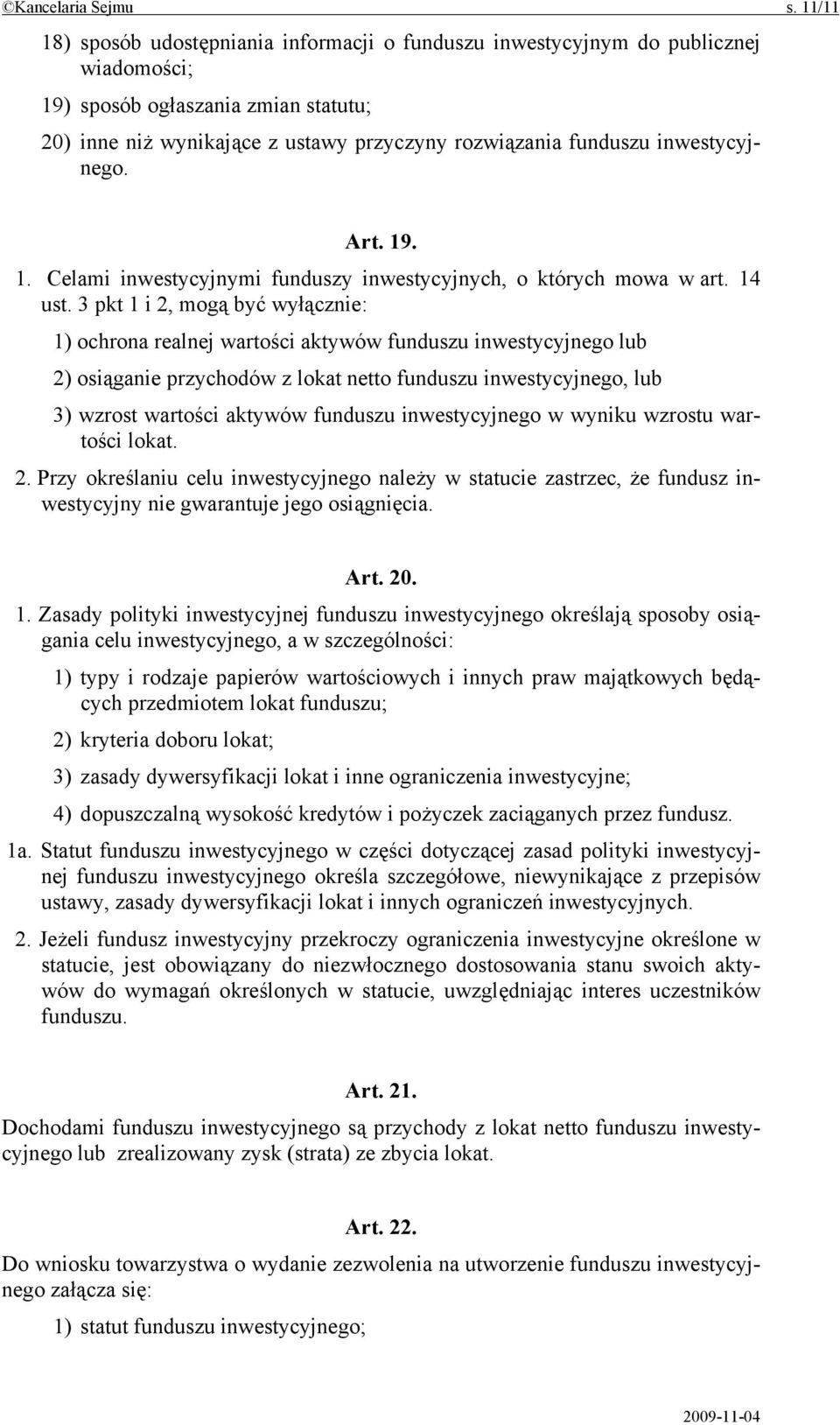 ©Kancelaria Sejmu s. 11/11

18) sposób udostępniania informacji o funduszu inwestycyjnym do publicznej wiadomości;

19) sposób ogłaszania zmian statutu;

20) inne niż wynikające z ustawy przyczyny rozwiązania funduszu inwestycyjnego.

Art. 19.

1. Celami inwestycyjnymi funduszy inwestycyjnych, o których mowa w art. 14 ust. 3 pkt 1 i 2, mogą być wyłącznie:

1) ochrona realnej wartości aktywów funduszu inwestycyjnego lub

2) osiąganie przychodów z lokat netto funduszu inwestycyjnego, lub

3) wzrost wartości aktywów funduszu inwestycyjnego w wyniku wzrostu wartości lokat.

2. Przy określaniu celu inwestycyjnego należy w statucie zastrzec, że fundusz inwestycyjny nie gwarantuje jego osiągnięcia.

Art. 20.

1. Zasady polityki inwestycyjnej funduszu inwestycyjnego określają sposoby osiągania celu inwestycyjnego, a w szczególności:

1) typy i rodzaje papierów wartościowych i innych praw majątkowych będących przedmiotem lokat funduszu;

2) kryteria doboru lokat;

3) zasady dywersyfikacji lokat i inne ograniczenia inwestycyjne;

4) dopuszczalną wysokość kredytów i pożyczek zaciąganych przez fundusz.

1a. Statut funduszu inwestycyjnego w części dotyczącej zasad polityki inwestycyjnej funduszu inwestycyjnego określa szczegółowe, niewynikające z przepisów ustawy, zasady dywersyfikacji lokat i innych ograniczeń inwestycyjnych.

2. Jeżeli fundusz inwestycyjny przekroczy ograniczenia inwestycyjne określone w statucie, jest obowiązany do niezwłocznego dostosowania stanu swoich aktywów do wymagań określonych w statucie, uwzględniając interes uczestników funduszu.

Art. 21.

Dochodami funduszu inwestycyjnego są przychody z lokat netto funduszu inwestycyjnego lub zrealizowany zysk (strata) ze zbycia lokat.

Art. 22.

Do wniosku towarzystwa o wydanie zezwolenia na utworzenie funduszu inwestycyjnego załącza się:

1) statut funduszu inwestycyjnego;

2009-11-04